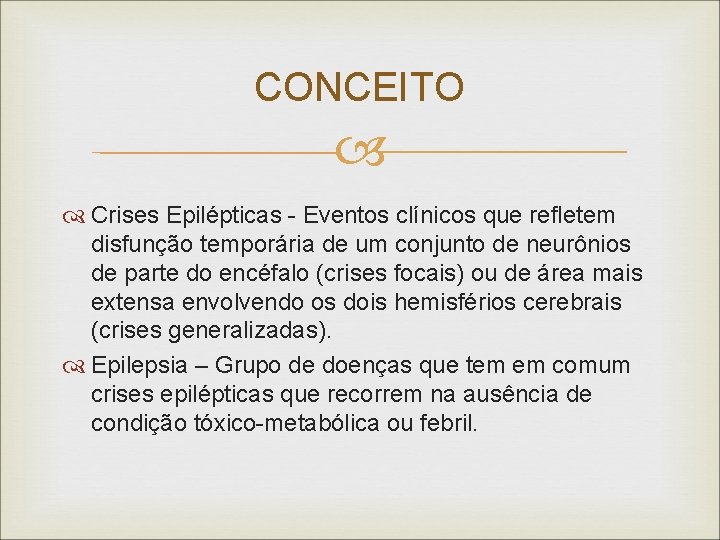 CONCEITO

Crises Epilépticas - Eventos clínicos que refletem disfunção temporária de um conjunto de neurônios de parte do encéfalo (crises focais) ou de área mais extensa envolvendo os dois hemisférios cerebrais (crises generalizadas).

Epilepsia – Grupo de doenças que tem em comum crises epilépticas que recorrem na ausência de condição tóxico-metabólica ou febril.